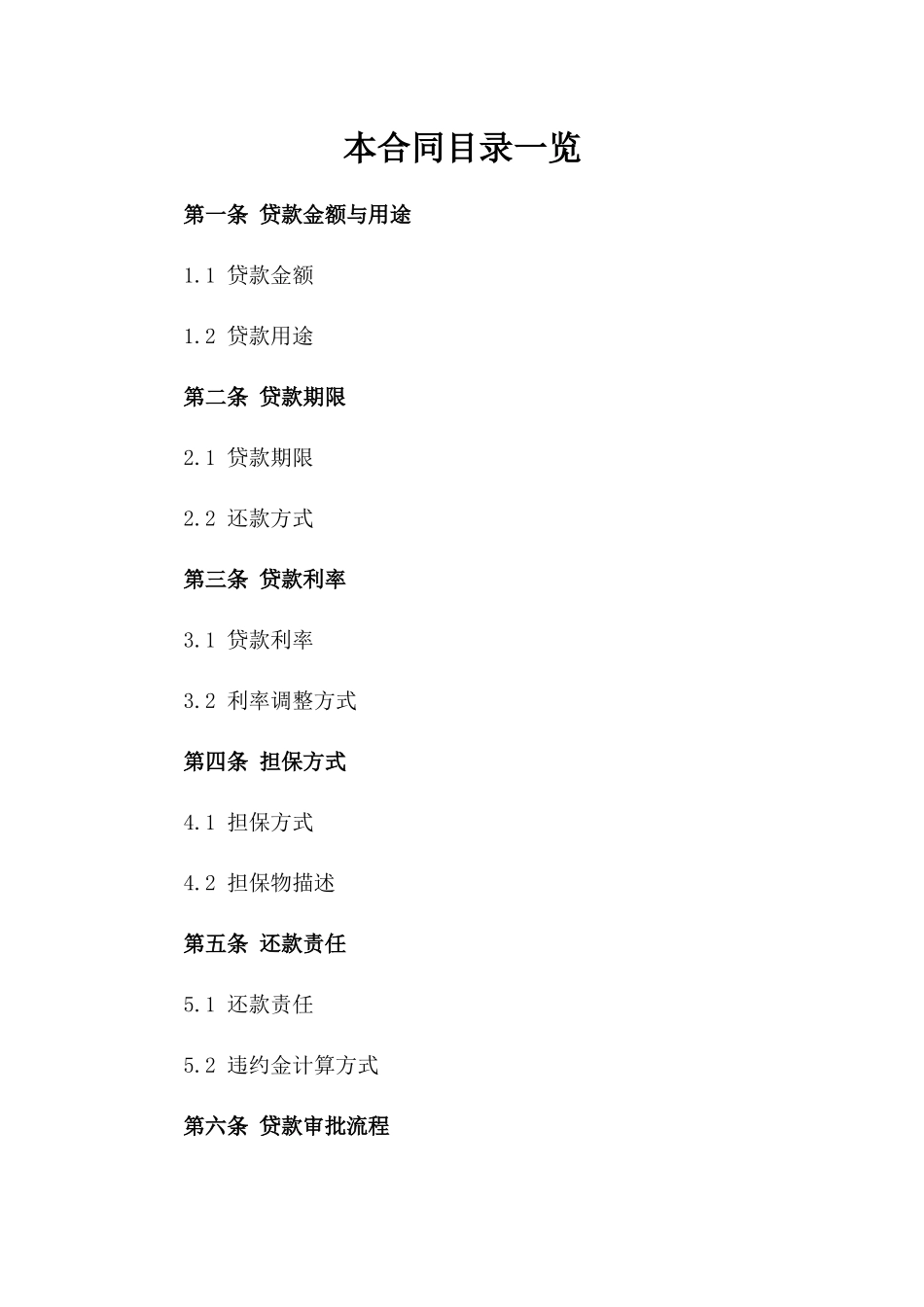 本合同目录一览

第一条 贷款金额与用途

1.1 贷款金额

1.2 贷款用途

第二条 贷款期限

2.1 贷款期限

2.2 还款方式

第三条 贷款利率

3.1 贷款利率

3.2 利率调整方式

第四条 担保方式

4.1 担保方式

4.2 担保物描述

第五条 还款责任

5.1 还款责任

5.2 违约金计算方式

第六条 贷款审批流程